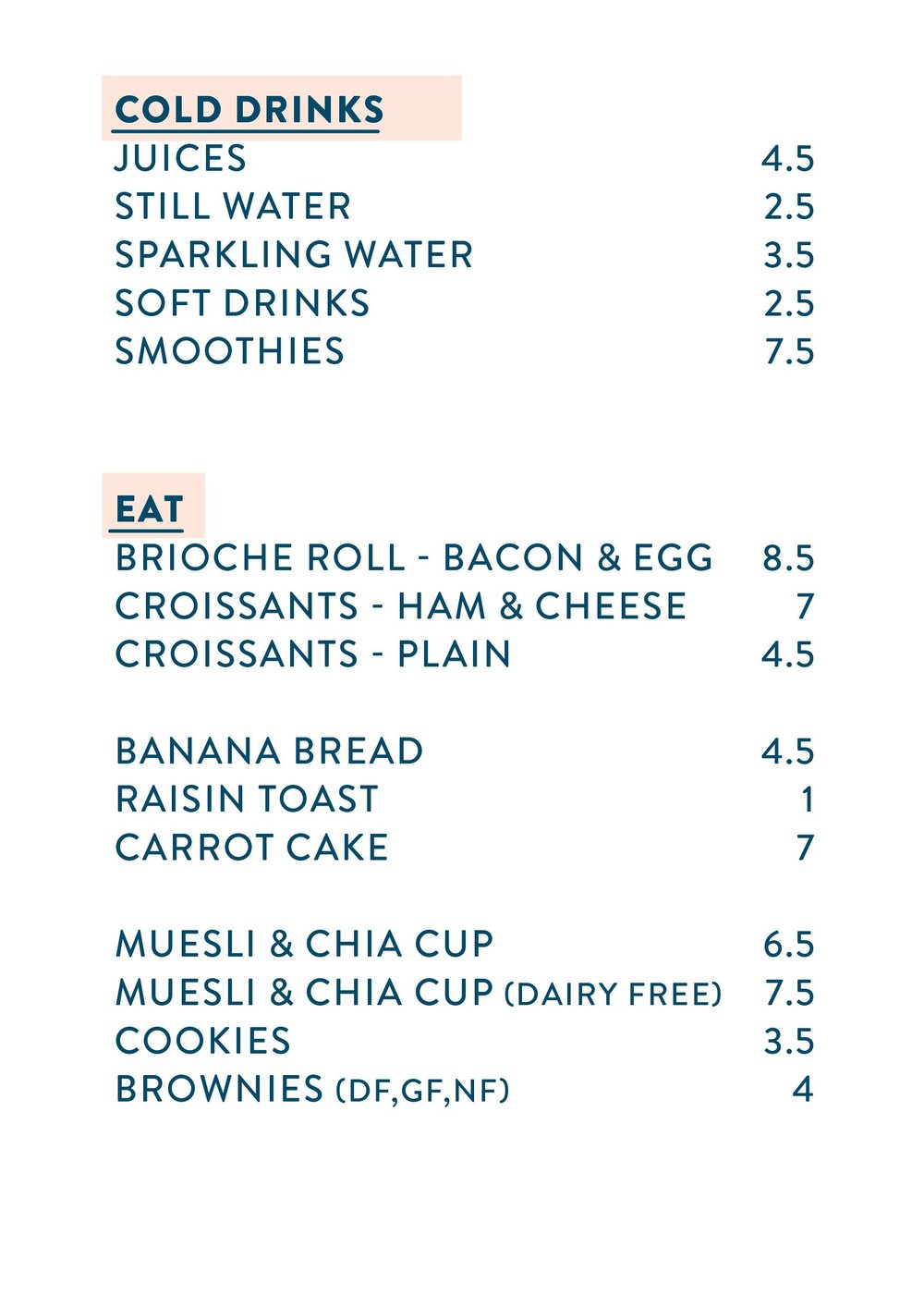 COLD DRINKS
JUICES 4.5
STILL WATER 2.5
SPARKLING WATER 3.5
SOFT DRINKS 2.5
SMOOTHIES 7.5

EAT
BRIOCHE ROLL - BACON & EGG 8.5
CROISSANTS - HAM & CHEESE 7
CROISSANTS - PLAIN 4.5

BANANA BREAD 4.5
RAISIN TOAST 1
CARROT CAKE 7

MUESLI & CHIA CUP 6.5
MUESLI & CHIA CUP (DAIRY FREE) 7.5
COOKIES 3.5
BROWNIES (DF,GF,NF) 4